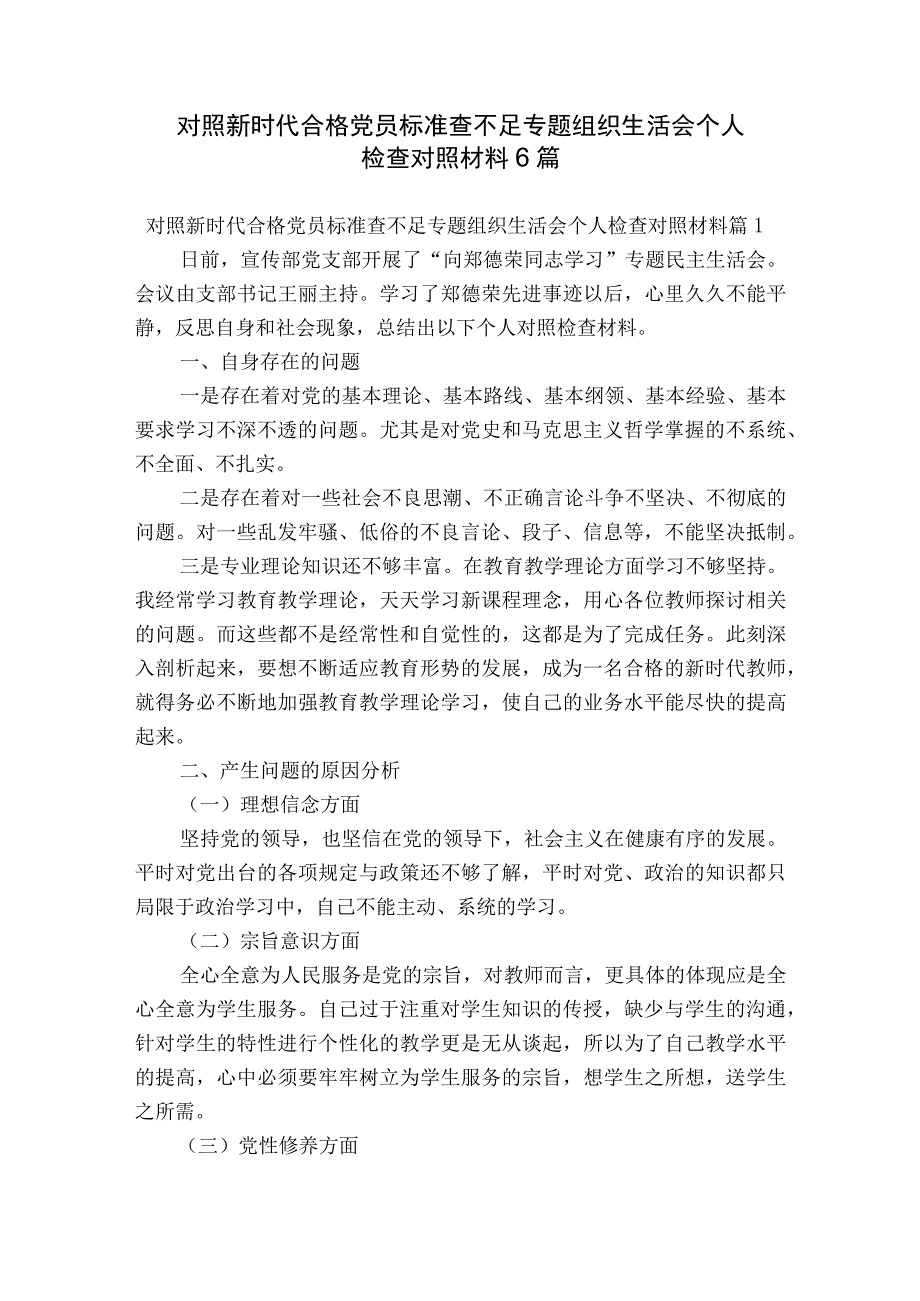 对照新时代合格党员标准查不足专题组织生活会个人检查对照材料6篇

对照新时代合格党员标准查不足专题组织生活会个人检查对照材料篇1

日前，宣传部党支部开展了“向郑德荣同志学习”专题民主生活会。会议由支部书记王丽主持。学习了郑德荣先进事迹以后，心里久久不能平静，反思自身和社会现象，总结出以下个人对照检查材料。

一、自身存在的问题

一是存在着对党的基本理论、基本路线、基本纲领、基本经验、基本要求学习不深不透的问题。尤其是对党史和马克思主义哲学掌握的不系统、不全面、不扎实。

二是存在着对一些社会不良思潮、不正确言论斗争不坚决、不彻底的问题。对一些乱发牢骚、低俗的不良言论、段子、信息等，不能坚决抵制。

三是专业理论知识还不够丰富。在教育教学理论方面学习不够坚持。我经常学习教育教学理论，天天学习新课程理念，用心各位教师探讨相关的问题。而这些都不是经常性和自觉性的，这都是为了完成任务。此刻深入剖析起来，要想不断适应教育形势的发展，成为一名合格的新时代教师，就得务必不断地加强教育教学理论学习，使自己的业务水平能尽快的提高起来。

二、产生问题的原因分析

（一）理想信念方面

坚持党的领导，也坚信在党的领导下，社会主义在健康有序的发展。平时对党出台的各项规定与政策还不够了解，平时对党、政治的知识都只局限于政治学习中，自己不能主动、系统的学习。

（二）宗旨意识方面

全心全意为人民服务是党的宗旨，对教师而言，更具体的体现应是全心全意为学生服务。自己过于注重对学生知识的传授，缺少与学生的沟通，针对学生的特性进行个性化的教学更是无从谈起，所以为了自己教学水平的提高，心中必须要牢牢树立为学生服务的宗旨，想学生之所想，送学生之所需。

（三）党性修养方面